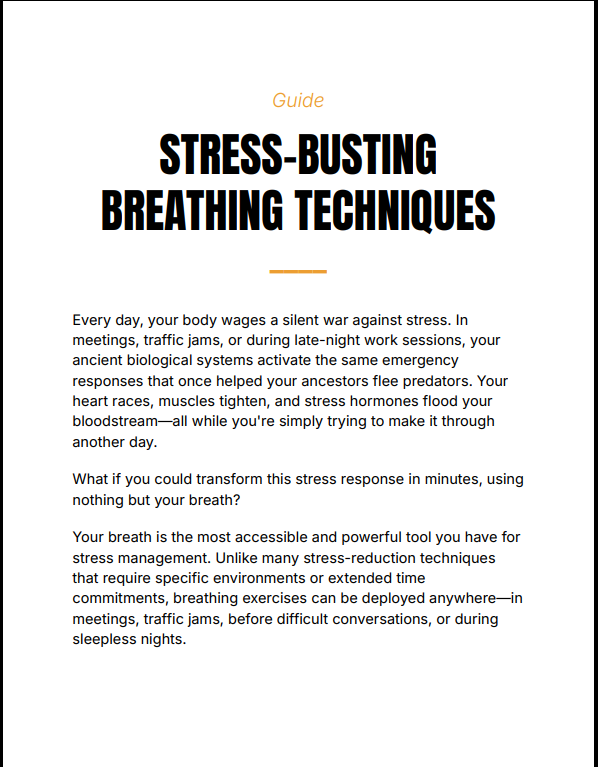 Guide

STRESS-BUSTING BREATHING TECHNIQUES

Every day, your body wages a silent war against stress. In meetings, traffic jams, or during late-night work sessions, your ancient biological systems activate the same emergency responses that once helped your ancestors flee predators. Your heart races, muscles tighten, and stress hormones flood your bloodstream—all while you're simply trying to make it through another day.

What if you could transform this stress response in minutes, using nothing but your breath?

Your breath is the most accessible and powerful tool you have for stress management. Unlike many stress-reduction techniques that require specific environments or extended time commitments, breathing exercises can be deployed anywhere—in meetings, traffic jams, before difficult conversations, or during sleepless nights.